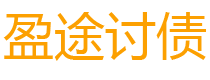 盈途讨债